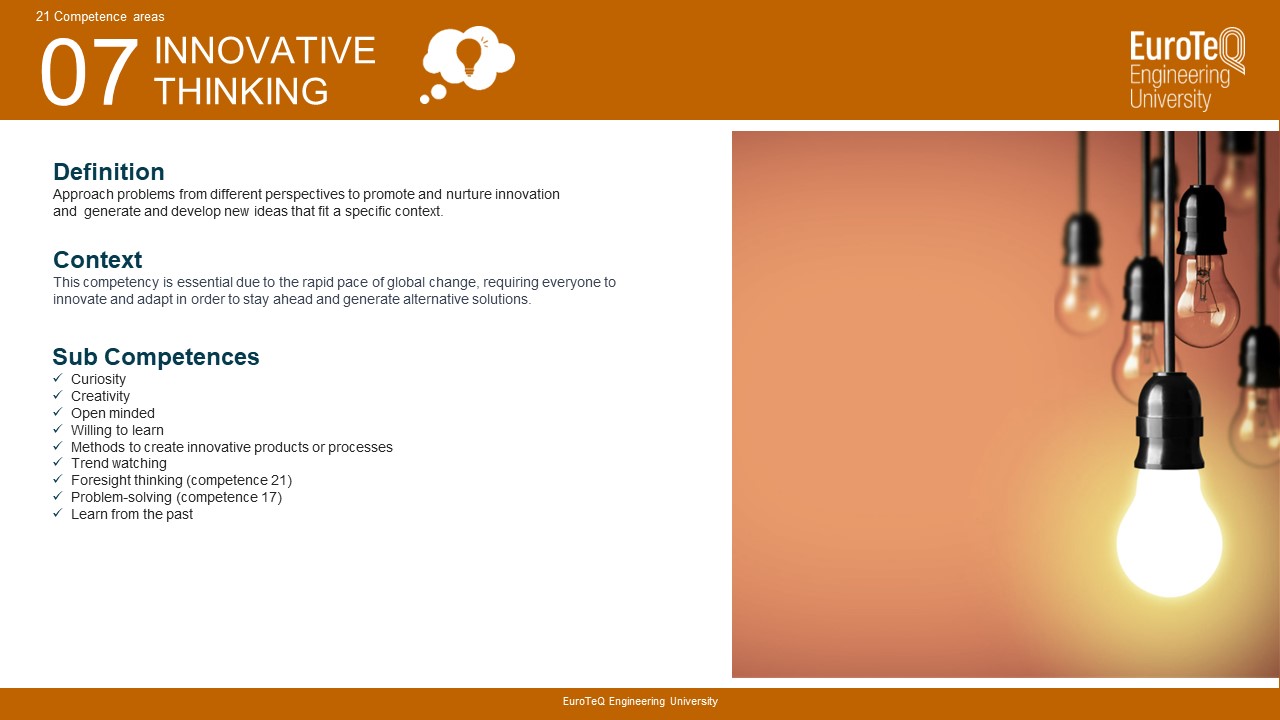 21 Competence areas

07 INNOVATIVE THINKING

EuroTeQ Engineering University

Definition
Approach problems from different perspectives to promote and nurture innovation and generate and develop new ideas that fit a specific context.

Context
This competency is essential due to the rapid pace of global change, requiring everyone to innovate and adapt in order to stay ahead and generate alternative solutions.

Sub Competences
✓ Curiosity
✓ Creativity
✓ Open minded
✓ Willing to learn
✓ Methods to create innovative products or processes
✓ Trend watching
✓ Foresight thinking (competence 21)
✓ Problem-solving (competence 17)
✓ Learn from the past

EuroTeQ Engineering University